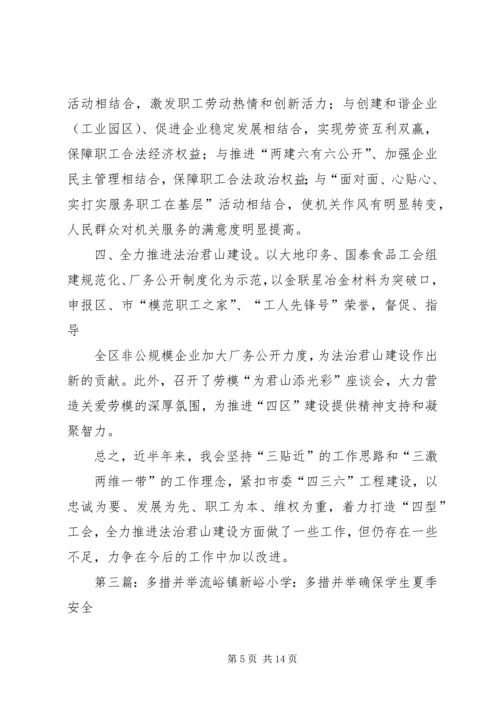 活动相结合，激发职工劳动热情和创新活力；与创建和谐企业（工业园区）、促进企业稳定发展相结合，实现劳资互利双赢，保障职工合法经济权益；与推进“两建六有六公开”、加强企业民主管理相结合，保障职工合法政治权益；与“面对面、心贴心、实打实服务职工在基层”活动相结合，使机关作风有明显转变，人民群众对机关服务的满意度明显提高。

四、全力推进法治君山建设。以大地印务、国泰食品工会组建规范化、厂务公开制度化为示范，以金联星冶金材料为突破口，申报区、市“模范职工之家”、“工人先锋号”荣誉，督促、指导

全区非公规模企业加大厂务公开力度，为法治君山建设作出新的贡献。此外，召开了劳模“为君山添光彩”座谈会，大力营造关爱劳模的深厚氛围，为推进“四区”建设提供精神支持和凝聚智力。

总之，近半年来，我会坚持“三贴近”的工作思路和“三激两维一带”的工作理念，紧扣市委“四三六”工程建设，以忠诚为要、发展为先、职工为本、维权为重，着力打造“四型”工会，全力推进法治君山建设方面做了一些工作，但仍存在一些不足，力争在今后的工作中加以改进。

第三篇：多措并举流峪镇新峪小学：多措并举确保学生夏季安全

第 5 页 共 14 页